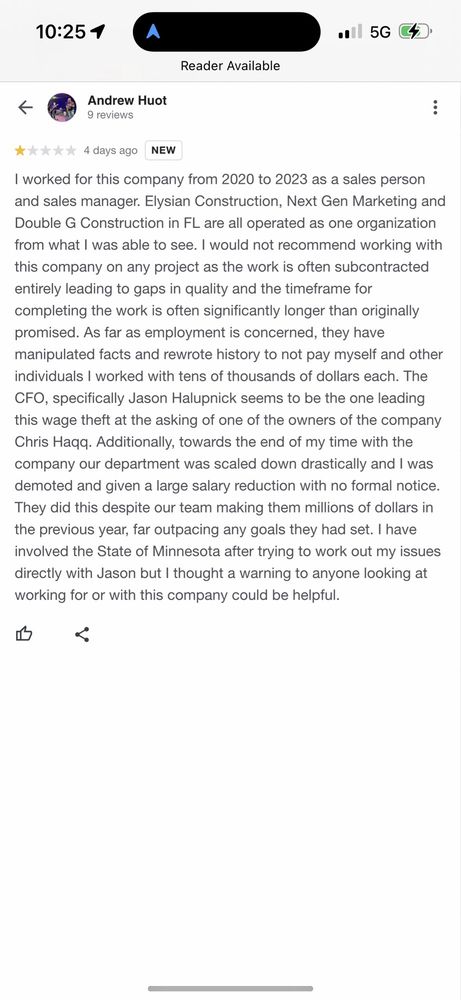 10:25 5G

Reader Available

Andrew Huot
9 reviews

4 days ago NEW

I worked for this company from 2020 to 2023 as a sales person and sales manager. Elysian Construction, Next Gen Marketing and Double G Construction in FL are all operated as one organization from what I was able to see. I would not recommend working with this company on any project as the work is often subcontracted entirely leading to gaps in quality and the timeframe for completing the work is often significantly longer than originally promised. As far as employment is concerned, they have manipulated facts and rewrote history to not pay myself and other individuals I worked with tens of thousands of dollars each. The CFO, specifically Jason Halupnick seems to be the one leading this wage theft at the asking of one of the owners of the company Chris Haqq. Additionally, towards the end of my time with the company our department was scaled down drastically and I was demoted and given a large salary reduction with no formal notice. They did this despite our team making them millions of dollars in the previous year, far outpacing any goals they had set. I have involved the State of Minnesota after trying to work out my issues directly with Jason but I thought a warning to anyone looking at working for or with this company could be helpful.